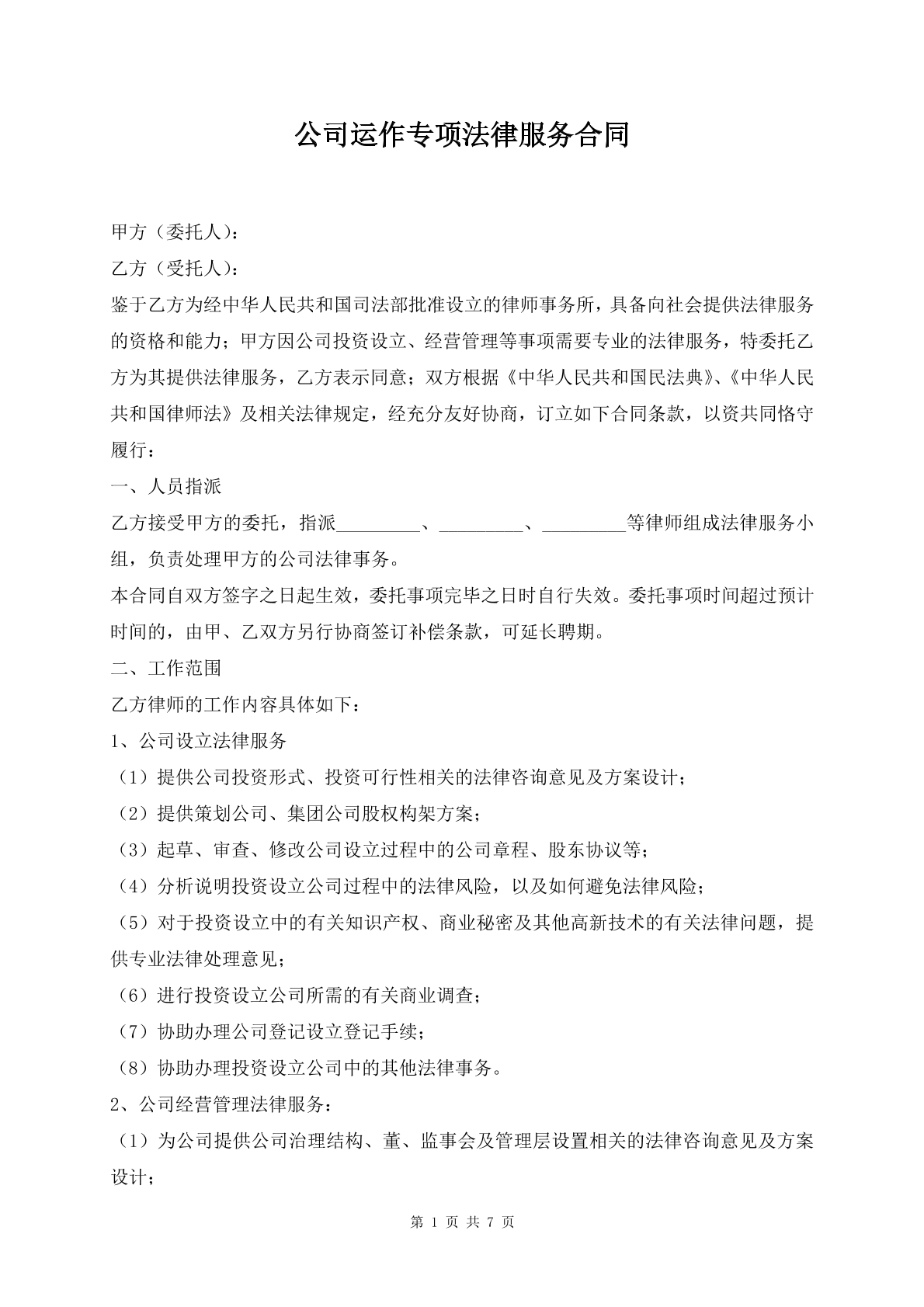 公司运作专项法律服务合同

甲方（委托人）：

乙方（受托人）：

鉴于乙方为经中华人民共和国司法部批准设立的律师事务所，具备向社会提供法律服务的资格和能力；甲方因公司投资设立、经营管理等事项需要专业的法律服务，特委托乙方为其提供法律服务，乙方表示同意；双方根据《中华人民共和国民法典》、《中华人民共和国律师法》及相关法律规定，经充分友好协商，订立如下合同条款，以资共同恪守履行：

一、人员指派

乙方接受甲方的委托，指派____、____、____等律师组成法律服务小组，负责处理甲方的公司法律事务。

本合同自双方签字之日起生效，委托事项完毕之日时自行失效。委托事项时间超过预计时间的，由甲、乙双方另行协商签订补偿条款，可延长聘期。

二、工作范围

乙方律师的工作内容具体如下：

1、公司设立法律服务

（1）提供公司投资形式、投资可行性相关的法律咨询意见及方案设计；

（2）提供策划公司、集团公司股权构架方案；

（3）起草、审查、修改公司设立过程中的公司章程、股东协议等；

（4）分析说明投资设立公司过程中的法律风险，以及如何避免法律风险；

（5）对于投资设立中的有关知识产权、商业秘密及其他高新技术的有关法律问题，提供专业法律处理意见；

（6）进行投资设立公司所需的有关商业调查；

（7）协助办理公司登记设立登记手续；

（8）协助办理投资设立公司中的其他法律事务。

2、公司经营管理法律服务：

（1）为公司提供公司治理结构、董、监事会及管理层设置相关的法律咨询意见及方案设计；

第1页 共7页